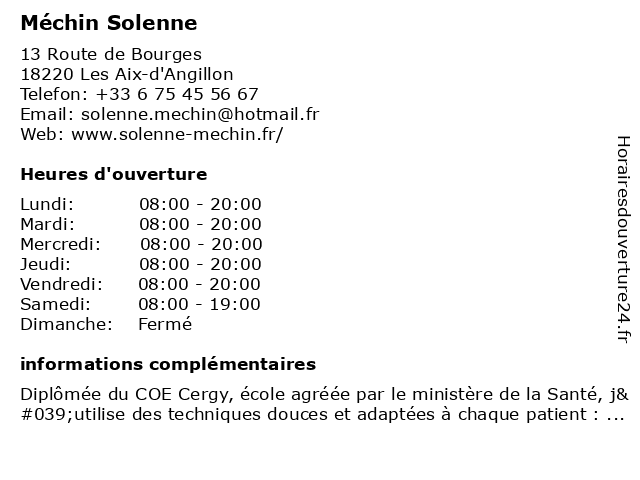 Méchin Solenne

13 Route de Bourges
18220 Les Aix-d'Angillon
Telefon: +33 6 75 45 56 67
Email: solenne.mechin@hotmail.fr
Web: www.solenne-mechin.fr/

Heures d'ouverture

| | |
|---|---|
| Lundi: | 08:00 - 20:00 |
| Mardi: | 08:00 - 20:00 |
| Mercredi: | 08:00 - 20:00 |
| Jeudi: | 08:00 - 20:00 |
| Vendredi: | 08:00 - 20:00 |
| Samedi: | 08:00 - 19:00 |
| Dimanche: | Fermé |

informations complémentaires

Diplômée du COE Cergy, école agréée par le ministère de la Santé, j&#039;utilise des techniques douces et adaptées à chaque patient : ...

Horairesdouverture24.fr